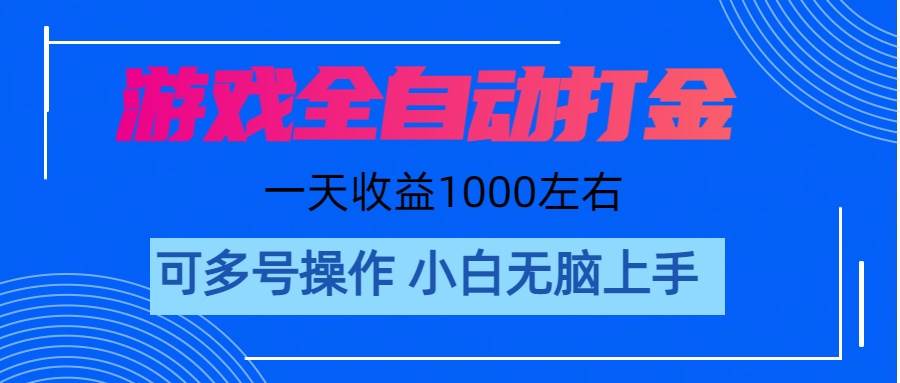 游戏全自动打金

一天收益1000左右

可多号操作 小白无脑上手